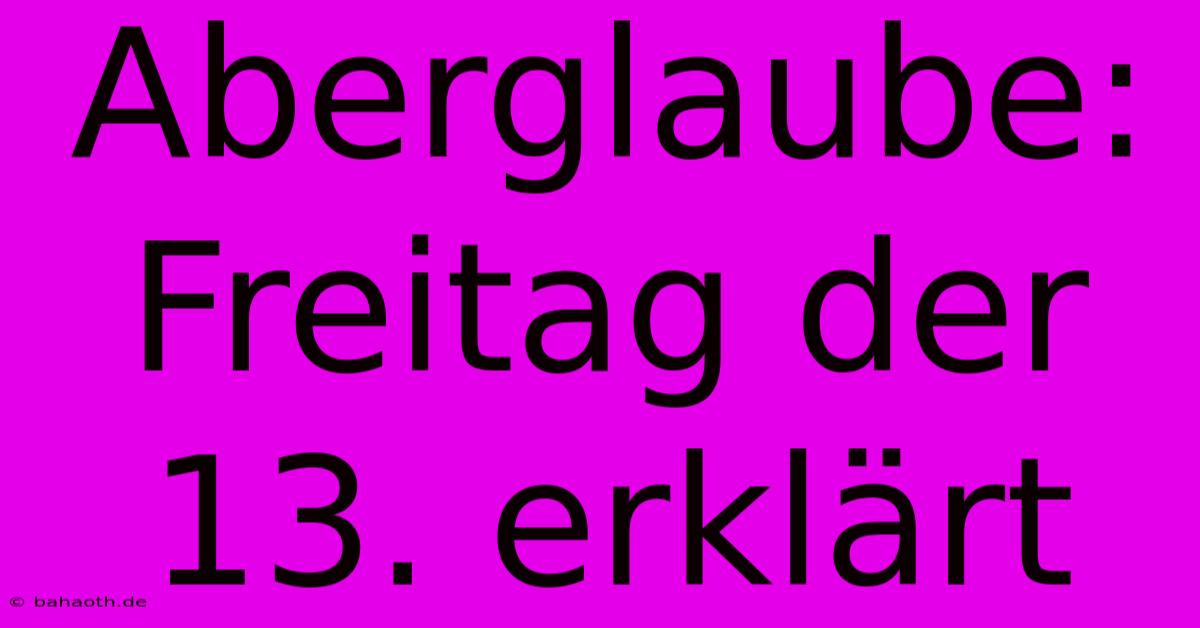 Aberglaube: Freitag der 13. erklärt

© bahaoth.de